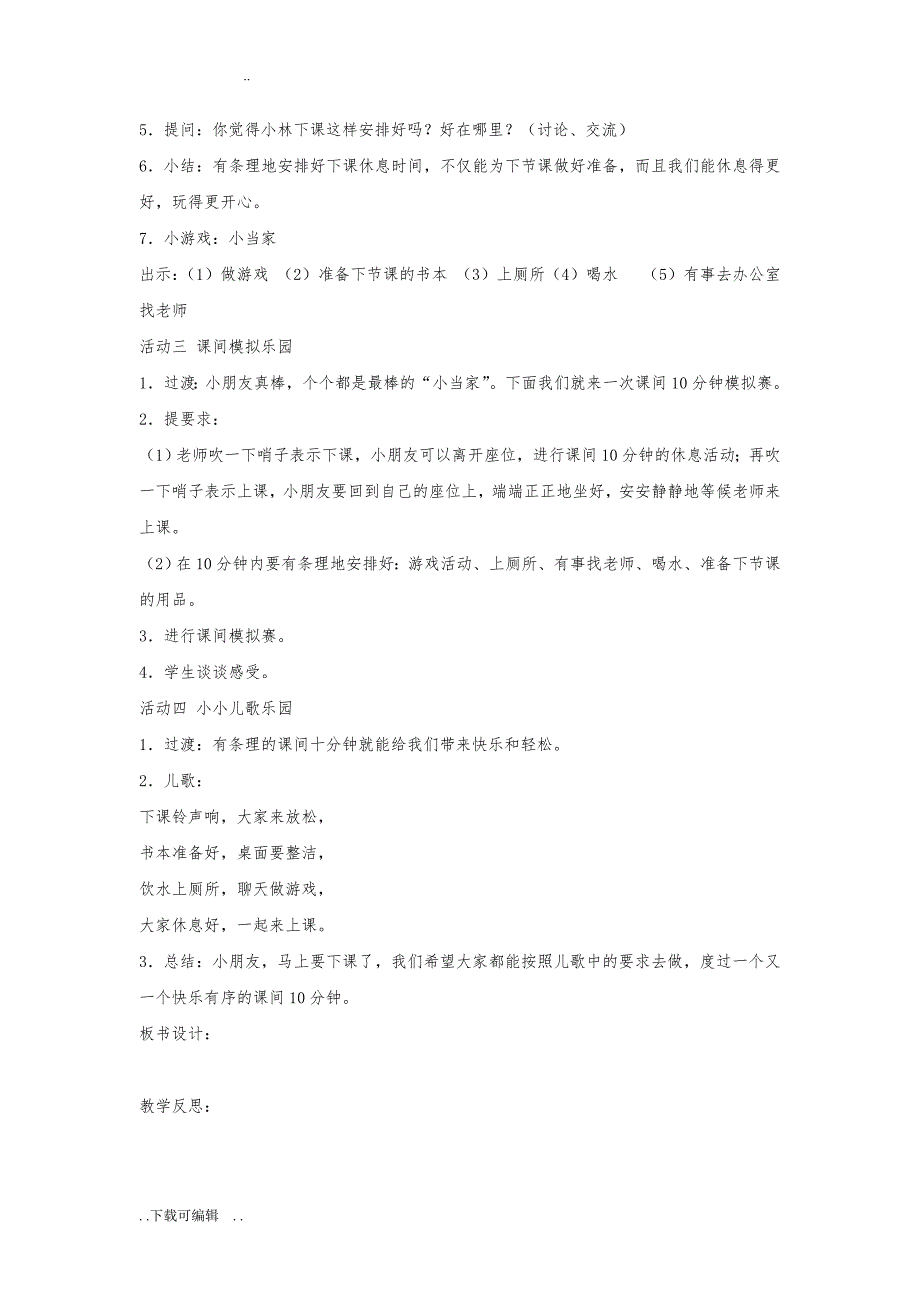 ..

5．提问：你觉得小林下课这样安排好吗？好在哪里？（讨论、交流）

6．小结：有条理地安排好下课休息时间，不仅能为下节课做好准备，而且我们能休息得更好，玩得更开心。

7．小游戏：小当家

出示：（1）做游戏 （2）准备下节课的书本 （3）上厕所（4）喝水 （5）有事去办公室找老师

活动三 课间模拟乐园

1．过渡：小朋友真棒，个个都是最棒的“小当家”。下面我们就来一次课间10分钟模拟赛。

2．提要求：

（1）老师吹一下哨子表示下课，小朋友可以离开座位，进行课间10分钟的休息活动；再吹一下哨子表示上课，小朋友要回到自己的座位上，端端正正地坐好，安安静静地等候老师来上课。

（2）在10分钟内要有条理地安排好：游戏活动、上厕所、有事找老师、喝水、准备下节课的用品。

3．进行课间模拟赛。

4．学生谈谈感受。

活动四 小小儿歌乐园

1．过渡：有条理的课间十分钟就能给我们带来快乐和轻松。

2．儿歌：

下课铃声响，大家来放松，

书本准备好，桌面要整洁，

饮水上厕所，聊天做游戏，

大家休息好，一起来上课。

3．总结：小朋友，马上要下课了，我们希望大家都能按照儿歌中的要求去做，度过一个又一个快乐有序的课间10分钟。

板书设计：

教学反思：

..下载可编辑 ..